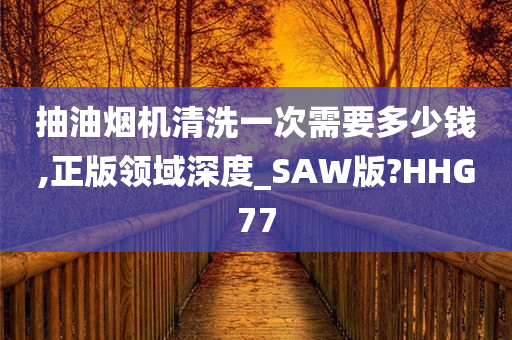 抽油烟机清洗一次需要多少钱,正版领域深度_SAW版?HHG77